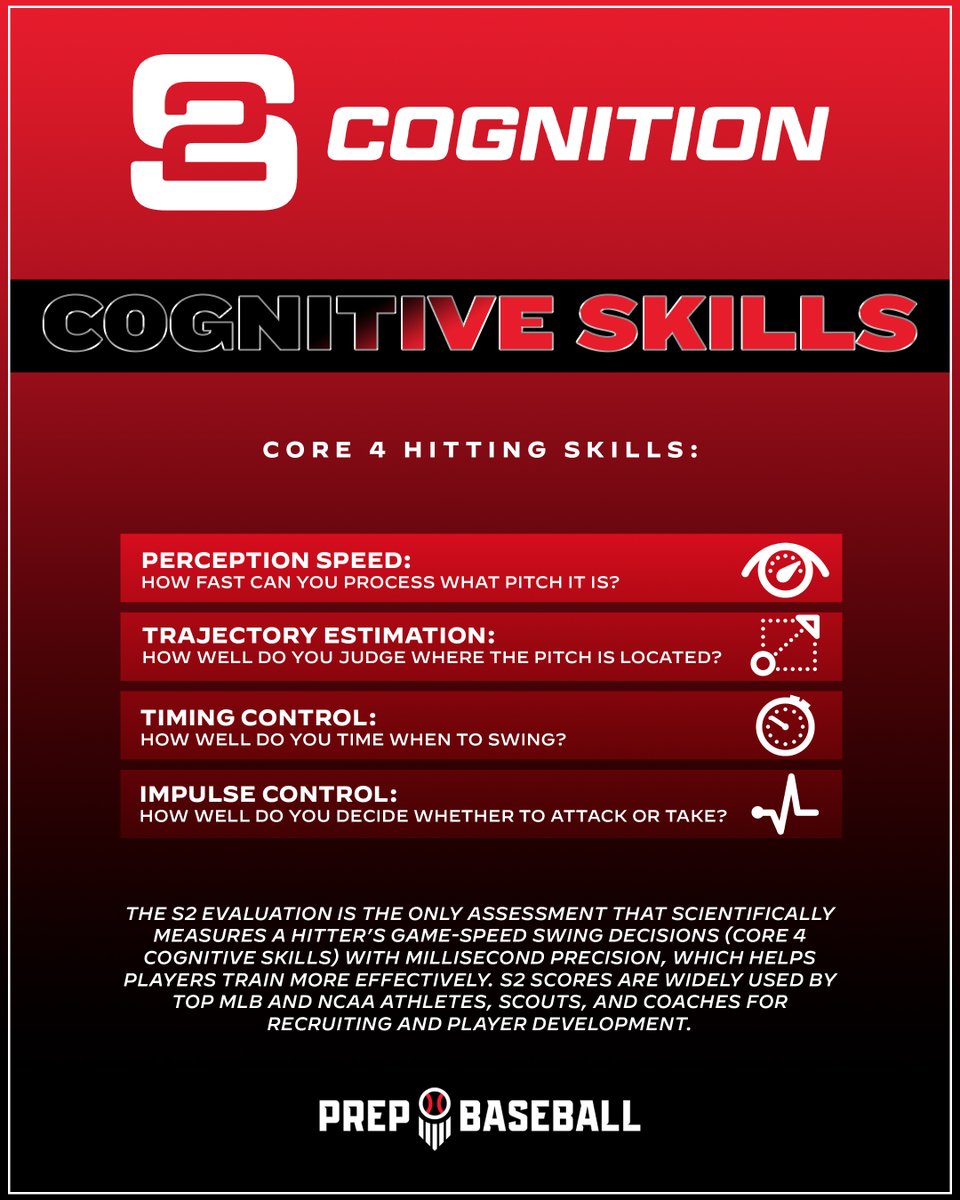 S2 COGNITION

COGNITIVE SKILLS

CORE 4 HITTING SKILLS:

PERCEPTION SPEED:
HOW FAST CAN YOU PROCESS WHAT PITCH IT IS?

TRAJECTORY ESTIMATION:
HOW WELL DO YOU JUDGE WHERE THE PITCH IS LOCATED?

TIMING CONTROL:
HOW WELL DO YOU TIME WHEN TO SWING?

IMPULSE CONTROL:
HOW WELL DO YOU DECIDE WHETHER TO ATTACK OR TAKE?

THE S2 EVALUATION IS THE ONLY ASSESSMENT THAT SCIENTIFICALLY MEASURES A HITTER'S GAME-SPEED SWING DECISIONS (CORE 4 COGNITIVE SKILLS) WITH MILLISECOND PRECISION, WHICH HELPS PLAYERS TRAIN MORE EFFECTIVELY. S2 SCORES ARE WIDELY USED BY TOP MLB AND NCAA ATHLETES, SCOUTS, AND COACHES FOR RECRUITING AND PLAYER DEVELOPMENT.

PREP BASEBALL